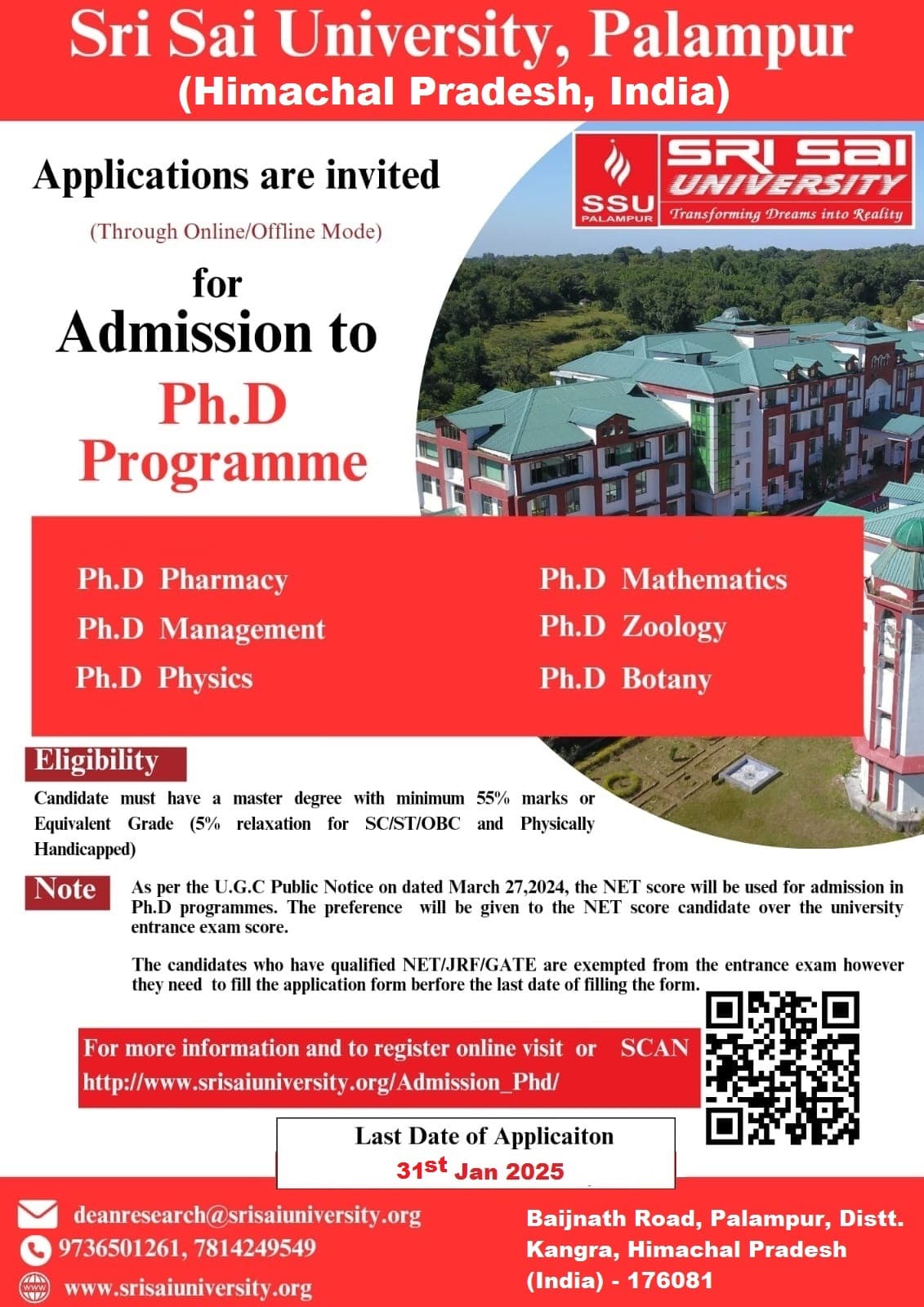 Sri Sai University, Palampur
(Himachal Pradesh, India)

SSU PALAMPUR
SRI SAI UNIVERSITY
Transforming Dreams into Reality

Applications are invited
(Through Online/Offline Mode)
for
Admission to
Ph.D
Programme

Ph.D Pharmacy
Ph.D Management
Ph.D Physics
Ph.D Mathematics
Ph.D Zoology
Ph.D Botany

Eligibility
Candidate must have a master degree with minimum 55% marks or Equivalent Grade (5% relaxation for SC/ST/OBC and Physically Handicapped)

Note
As per the U.G.C Public Notice on dated March 27,2024, the NET score will be used for admission in Ph.D programmes. The preference will be given to the NET score candidate over the university entrance exam score.

The candidates who have qualified NET/JRF/GATE are exempted from the entrance exam however they need to fill the application form berfore the last date of filling the form.

For more information and to register online visit or SCAN
http://www.srisaiuniversity.org/Admission_Phd/

Last Date of Applicaiton
31st Jan 2025

deanresearch@srisaiuniversity.org
9736501261, 7814249549
www.srisaiuniversity.org

Baijnath Road, Palampur, Distt. Kangra, Himachal Pradesh (India) - 176081